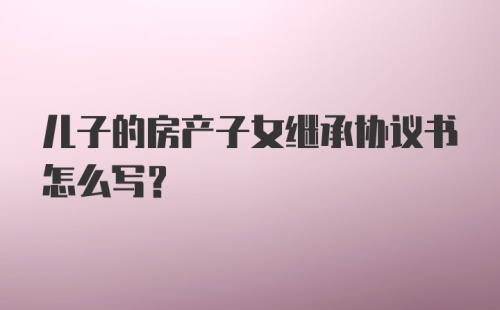 儿子的房产子女继承协议书怎么写?